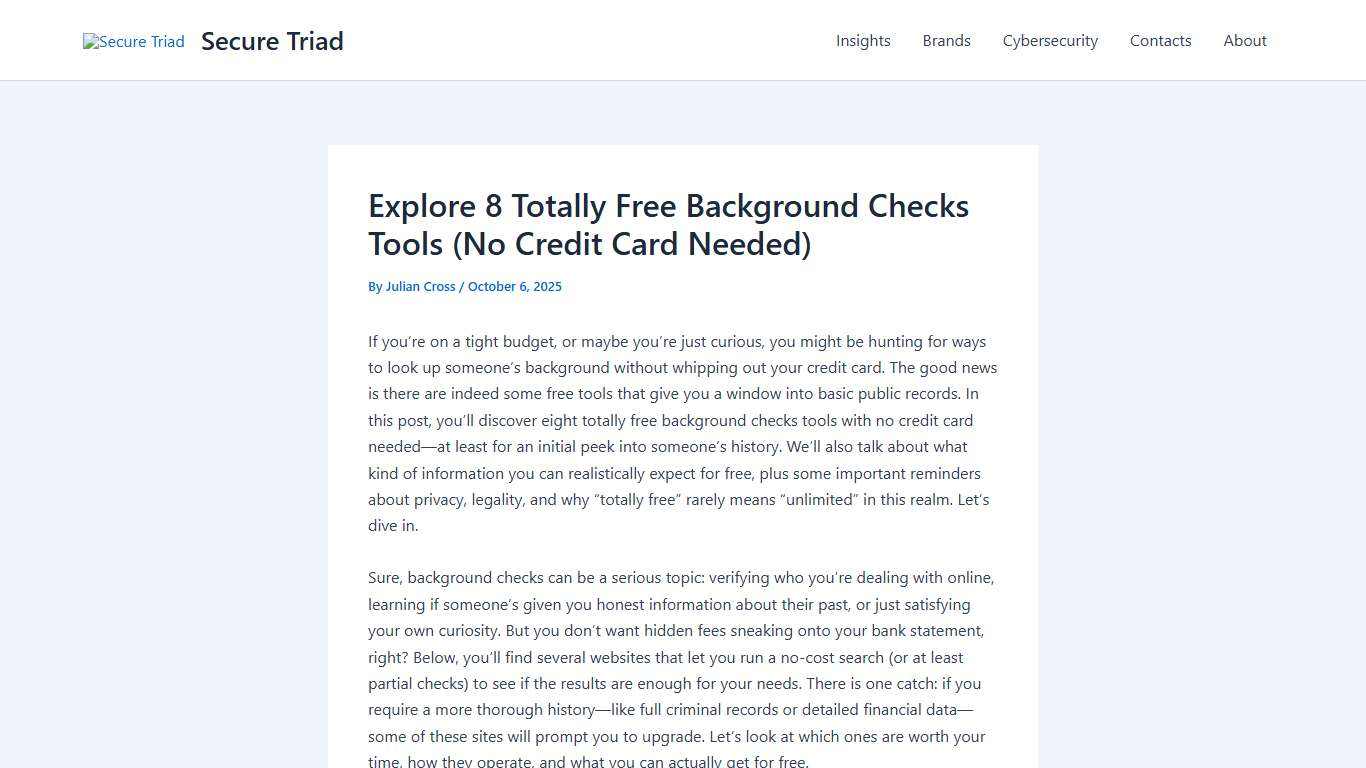 Secure Triad Secure Triad

Insights Brands Cybersecurity Contacts About

Explore 8 Totally Free Background Checks Tools (No Credit Card Needed)

By Julian Cross / October 6, 2025

If you're on a tight budget, or maybe you're just curious, you might be hunting for ways to look up someone's background without whipping out your credit card. The good news is there are indeed some free tools that give you a window into basic public records. In this post, you'll discover eight totally free background checks tools with no credit card needed—at least for an initial peek into someone's history. We'll also talk about what kind of information you can realistically expect for free, plus some important reminders about privacy, legality, and why "totally free" rarely means "unlimited" in this realm. Let's dive in.

Sure, background checks can be a serious topic: verifying who you're dealing with online, learning if someone's given you honest information about their past, or just satisfying your own curiosity. But you don't want hidden fees sneaking onto your bank statement, right? Below, you'll find several websites that let you run a no-cost search (or at least partial checks) to see if the results are enough for your needs. There is one catch: if you require a more thorough history—like full criminal records or detailed financial data—some of these sites will prompt you to upgrade. Let's look at which ones are worth your time, how they operate, and what you can actually get for free.